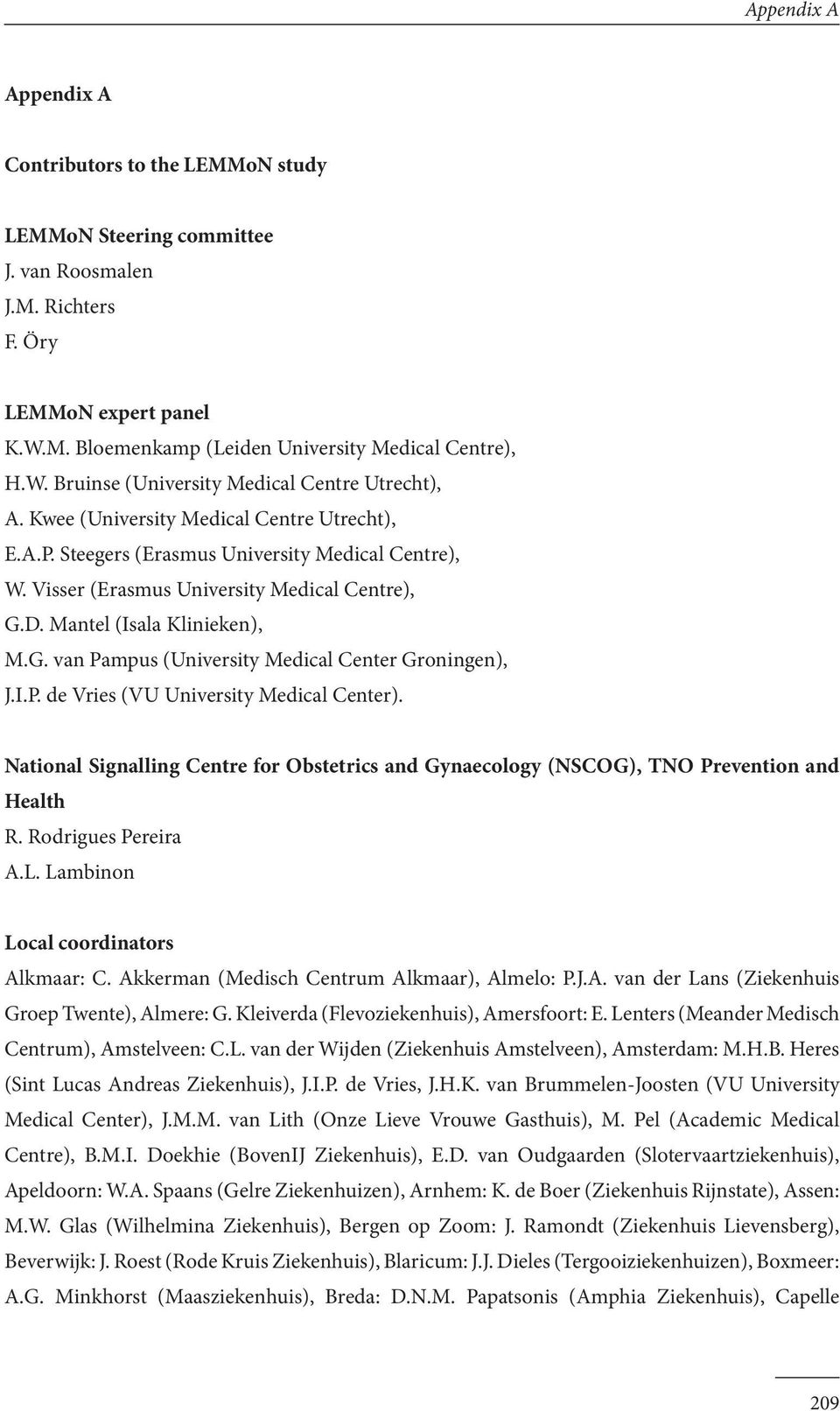 Appendix A

Appendix A

Contributors to the LEMMoN study

LEMMoN Steering committee
J. van Roosmalen
J.M. Richters
F. Öry

LEMMoN expert panel
K.W.M. Bloemenkamp (Leiden University Medical Centre),
H.W. Bruinse (University Medical Centre Utrecht),
A. Kwee (University Medical Centre Utrecht),
E.A.P. Steegers (Erasmus University Medical Centre),
W. Visser (Erasmus University Medical Centre),
G.D. Mantel (Isala Klinieken),
M.G. van Pampus (University Medical Center Groningen),
J.I.P. de Vries (VU University Medical Center).

National Signalling Centre for Obstetrics and Gynaecology (NSCOG), TNO Prevention and Health
R. Rodrigues Pereira
A.L. Lambinon

Local coordinators
Alkmaar: C. Akkerman (Medisch Centrum Alkmaar), Almelo: P.J.A. van der Lans (Ziekenhuis Groep Twente), Almere: G. Kleiverda (Flevoziekenhuis), Amersfoort: E. Lenters (Meander Medisch Centrum), Amstelveen: C.L. van der Wijden (Ziekenhuis Amstelveen), Amsterdam: M.H.B. Heres (Sint Lucas Andreas Ziekenhuis), J.I.P. de Vries, J.H.K. van Brummelen-Joosten (VU University Medical Center), J.M.M. van Lith (Onze Lieve Vrouwe Gasthuis), M. Pel (Academic Medical Centre), B.M.I. Doekhie (BovenIJ Ziekenhuis), E.D. van Oudgaarden (Slotervaartziekenhuis), Apeldoorn: W.A. Spaans (Gelre Ziekenhuizen), Arnhem: K. de Boer (Ziekenhuis Rijnstate), Assen: M.W. Glas (Wilhelmina Ziekenhuis), Bergen op Zoom: J. Ramondt (Ziekenhuis Lievensberg), Beverwijk: J. Roest (Rode Kruis Ziekenhuis), Blaricum: J.J. Dieles (Tergooiziekenhuizen), Boxmeer: A.G. Minkhorst (Maasziekenhuis), Breda: D.N.M. Papatsonis (Amphia Ziekenhuis), Capelle

209